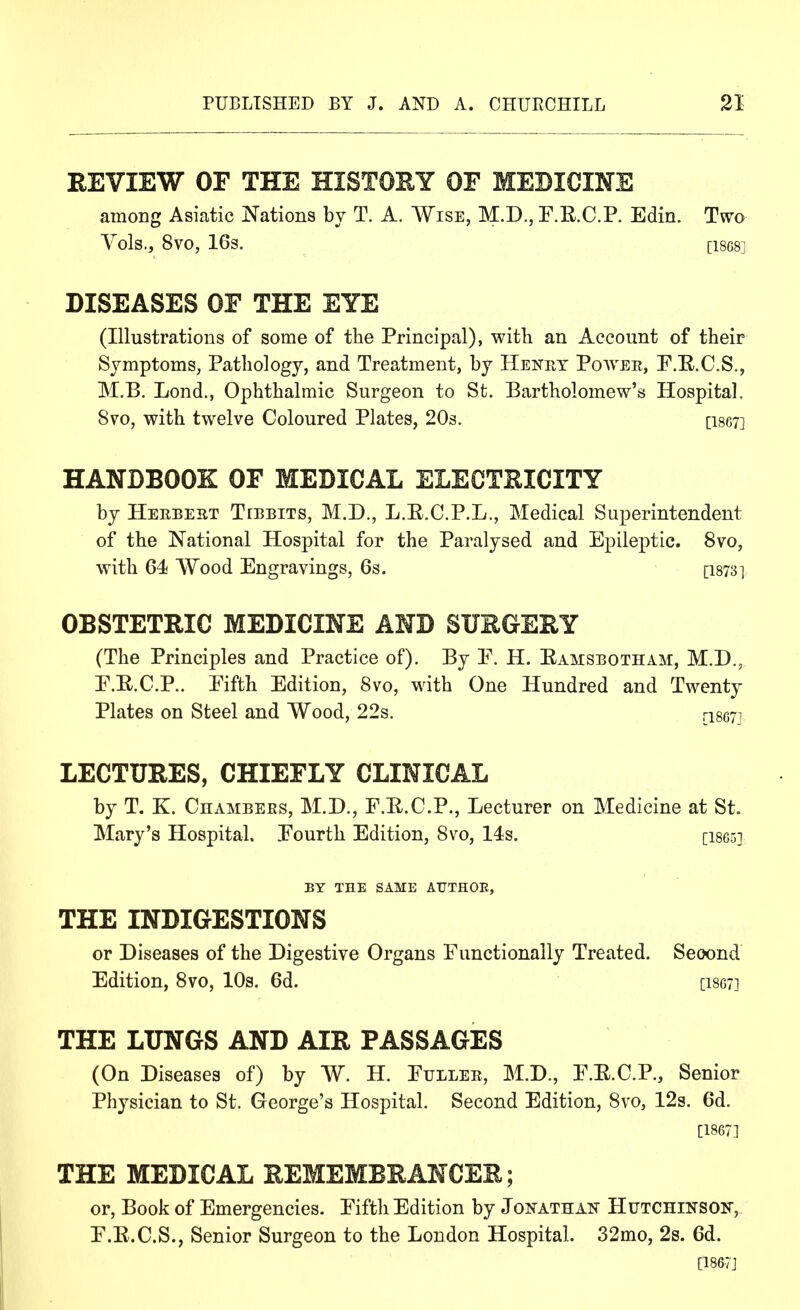 PUBLISHED BY J. AND A. CHURCHILL 21

REVIEW OF THE HISTORY OF MEDICINE
among Asiatic Nations by T. A. Wise, M.D., F.R.C.P. Edin. Two Vols., 8vo, 16s. [1868]

DISEASES OF THE EYE
(Illustrations of some of the Principal), with an Account of their Symptoms, Pathology, and Treatment, by Henry Power, F.R.C.S., M.B. Lond., Ophthalmic Surgeon to St. Bartholomew's Hospital. 8vo, with twelve Coloured Plates, 20s. [1867]

HANDBOOK OF MEDICAL ELECTRICITY
by Herbert Tibbits, M.D., L.R.C.P.L., Medical Superintendent of the National Hospital for the Paralysed and Epileptic. 8vo, with 64 Wood Engravings, 6s. [1873]

OBSTETRIC MEDICINE AND SURGERY
(The Principles and Practice of). By F. H. Ramsbotham, M.D., F.R.C.P.. Fifth Edition, 8vo, with One Hundred and Twenty Plates on Steel and Wood, 22s. [1867]

LECTURES, CHIEFLY CLINICAL
by T. K. Chambers, M.D., F.R.C.P., Lecturer on Medicine at St. Mary's Hospital. Fourth Edition, 8vo, 14s. [1865]

BY THE SAME AUTHOR,

THE INDIGESTIONS
or Diseases of the Digestive Organs Functionally Treated. Second Edition, 8vo, 10s. 6d. [1867]

THE LUNGS AND AIR PASSAGES
(On Diseases of) by W. H. Fuller, M.D., F.R.C.P., Senior Physician to St. George's Hospital. Second Edition, 8vo, 12s. 6d. [1867]

THE MEDICAL REMEMBRANCER;
or, Book of Emergencies. Fifth Edition by Jonathan Hutchinson, F.R.C.S., Senior Surgeon to the London Hospital. 32mo, 2s. 6d. [1867]